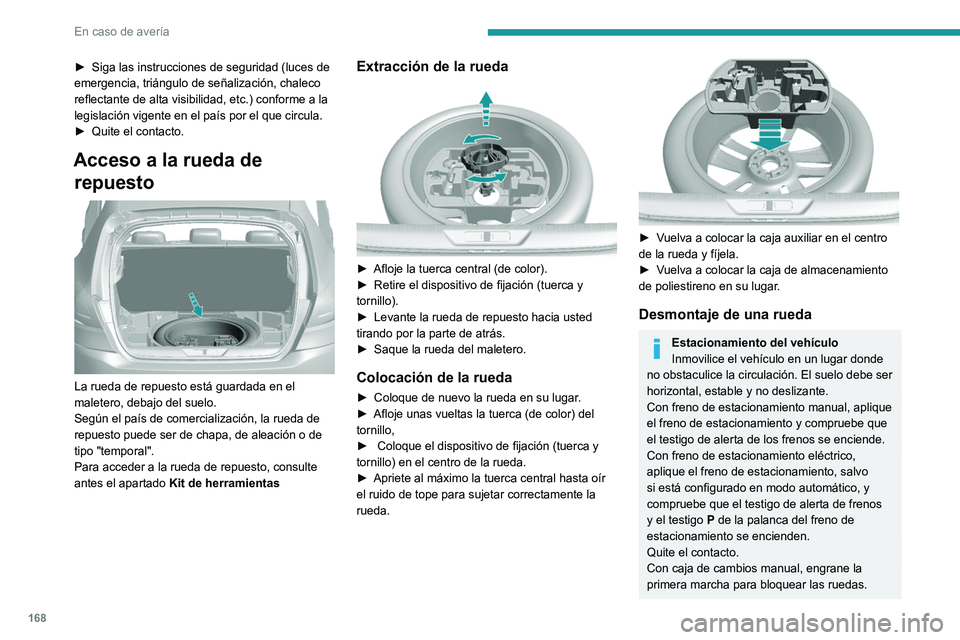 En caso de avería

► Siga las instrucciones de seguridad (luces de emergencia, triángulo de señalización, chaleco reflectante de alta visibilidad, etc.) conforme a la legislación vigente en el país por el que circula.
► Quite el contacto.

Acceso a la rueda de repuesto

La rueda de repuesto está guardada en el maletero, debajo del suelo.
Según el país de comercialización, la rueda de repuesto puede ser de chapa, de aleación o de tipo "temporal".
Para acceder a la rueda de repuesto, consulte antes el apartado Kit de herramientas

Extracción de la rueda

► Afloje la tuerca central (de color).
► Retire el dispositivo de fijación (tuerca y tornillo).
► Levante la rueda de repuesto hacia usted tirando por la parte de atrás.
► Saque la rueda del maletero.

Colocación de la rueda

► Coloque de nuevo la rueda en su lugar.
► Afloje unas vueltas la tuerca (de color) del tornillo,
► Coloque el dispositivo de fijación (tuerca y tornillo) en el centro de la rueda.
► Apriete al máximo la tuerca central hasta oír el ruido de tope para sujetar correctamente la rueda.

► Vuelva a colocar la caja auxiliar en el centro de la rueda y fíjela.
► Vuelva a colocar la caja de almacenamiento de poliestireno en su lugar.

Desmontaje de una rueda

Estacionamiento del vehículo
Inmovilice el vehículo en un lugar donde no obstaculice la circulación. El suelo debe ser horizontal, estable y no deslizante.
Con freno de estacionamiento manual, aplique el freno de estacionamiento y compruebe que el testigo de alerta de los frenos se enciende.
Con freno de estacionamiento eléctrico, aplique el freno de estacionamiento, salvo si está configurado en modo automático, y compruebe que el testigo de alerta de frenos y el testigo P de la palanca del freno de estacionamiento se encienden.
Quite el contacto.
Con caja de cambios manual, engrane la primera marcha para bloquear las ruedas.

168

carmanualsonline.info